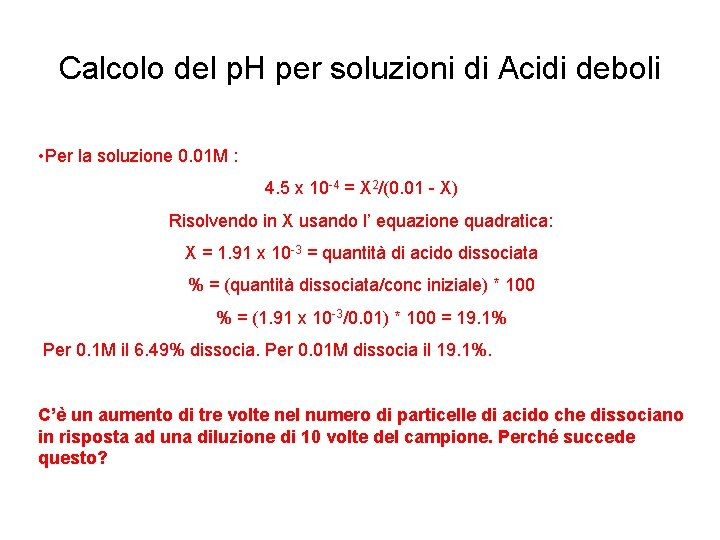 Calcolo del pH per soluzioni di Acidi deboli

•Per la soluzione 0.01M :

$4.5 \times 10^{-4} = X^2/(0.01 - X)$

Risolvendo in X usando l' equazione quadratica:

$X = 1.91 \times 10^{-3}$ = quantità di acido dissociata

% = (quantità dissociata/conc iniziale) * 100

% = $(1.91 \times 10^{-3}/0.01) * 100 = 19.1\%$

Per 0.1M il 6.49% dissocia. Per 0.01M dissocia il 19.1%.

C'è un aumento di tre volte nel numero di particelle di acido che dissociano in risposta ad una diluzione di 10 volte del campione. Perché succede questo?